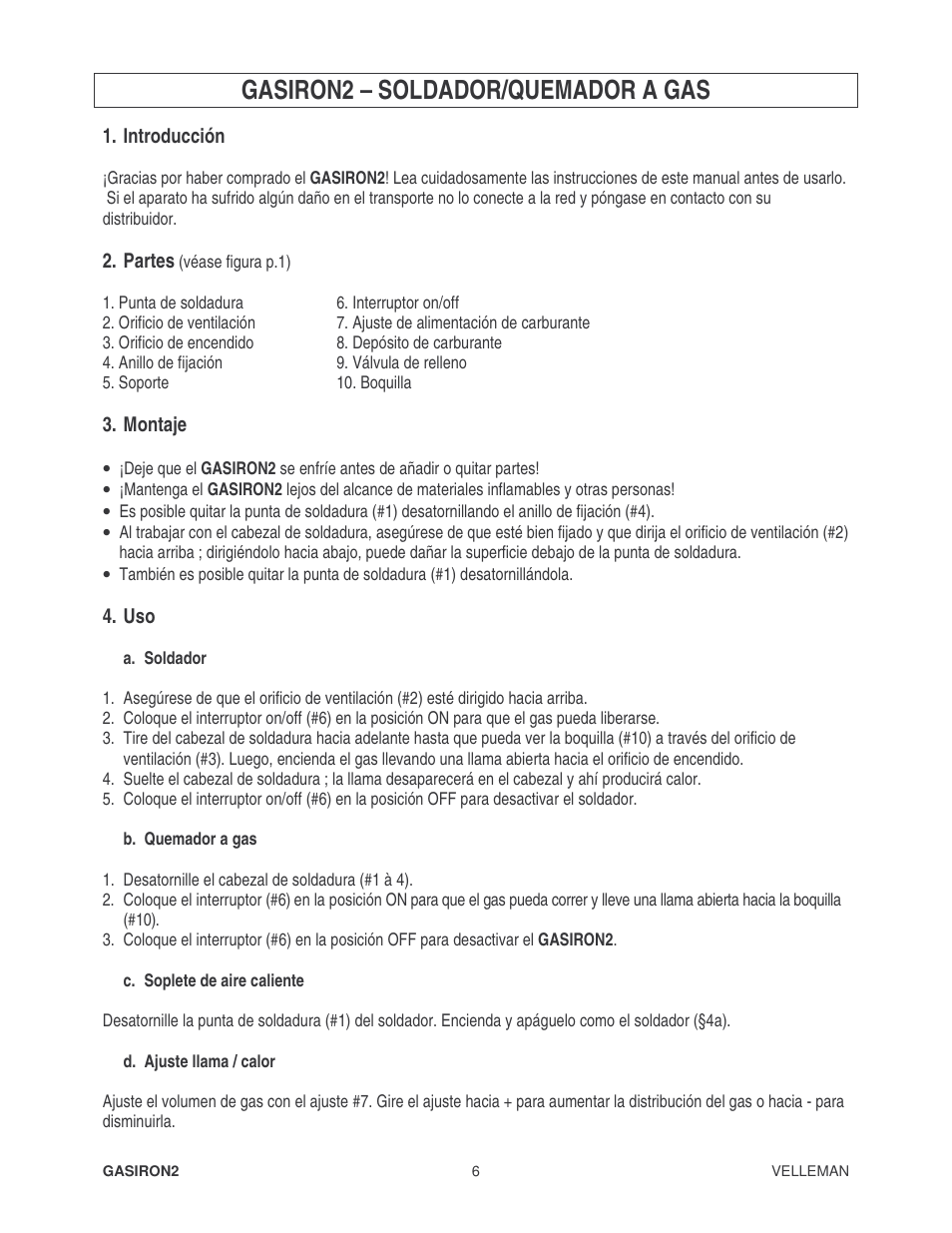 GASIRON2 – SOLDADOR/QUEMADOR A GAS

1. Introducción

¡Gracias por haber comprado el GASIRON2! Lea cuidadosamente las instrucciones de este manual antes de usarlo. Si el aparato ha sufrido algún daño en el transporte no lo conecte a la red y póngase en contacto con su distribuidor.

2. Partes (véase figura p.1)

1. Punta de soldadura
2. Orificio de ventilación
3. Orificio de encendido
4. Anillo de fijación
5. Soporte

6. Interruptor on/off
7. Ajuste de alimentación de carburante
8. Depósito de carburante
9. Válvula de relleno
10. Boquilla

3. Montaje

• ¡Deje que el GASIRON2 se enfríe antes de añadir o quitar partes!
• ¡Mantenga el GASIRON2 lejos del alcance de materiales inflamables y otras personas!
• Es posible quitar la punta de soldadura (#1) desatornillando el anillo de fijación (#4).
• Al trabajar con el cabezal de soldadura, asegúrese de que esté bien fijado y que dirija el orificio de ventilación (#2) hacia arriba ; dirigiéndolo hacia abajo, puede dañar la superficie debajo de la punta de soldadura.
• También es posible quitar la punta de soldadura (#1) desatornillándola.

4. Uso

a. Soldador

1. Asegúrese de que el orificio de ventilación (#2) esté dirigido hacia arriba.
2. Coloque el interruptor on/off (#6) en la posición ON para que el gas pueda liberarse.
3. Tire del cabezal de soldadura hacia adelante hasta que pueda ver la boquilla (#10) a través del orificio de ventilación (#3). Luego, encienda el gas llevando una llama abierta hacia el orificio de encendido.
4. Suelte el cabezal de soldadura ; la llama desaparecerá en el cabezal y ahí producirá calor.
5. Coloque el interruptor on/off (#6) en la posición OFF para desactivar el soldador.

b. Quemador a gas

1. Desatornille el cabezal de soldadura (#1 à 4).
2. Coloque el interruptor (#6) en la posición ON para que el gas pueda correr y lleve una llama abierta hacia la boquilla (#10).
3. Coloque el interruptor (#6) en la posición OFF para desactivar el GASIRON2.

c. Soplete de aire caliente

Desatornille la punta de soldadura (#1) del soldador. Encienda y apáguelo como el soldador (§4a).

d. Ajuste llama / calor

Ajuste el volumen de gas con el ajuste #7. Gire el ajuste hacia + para aumentar la distribución del gas o hacia - para disminuirla.

GASIRON2 6 VELLEMAN